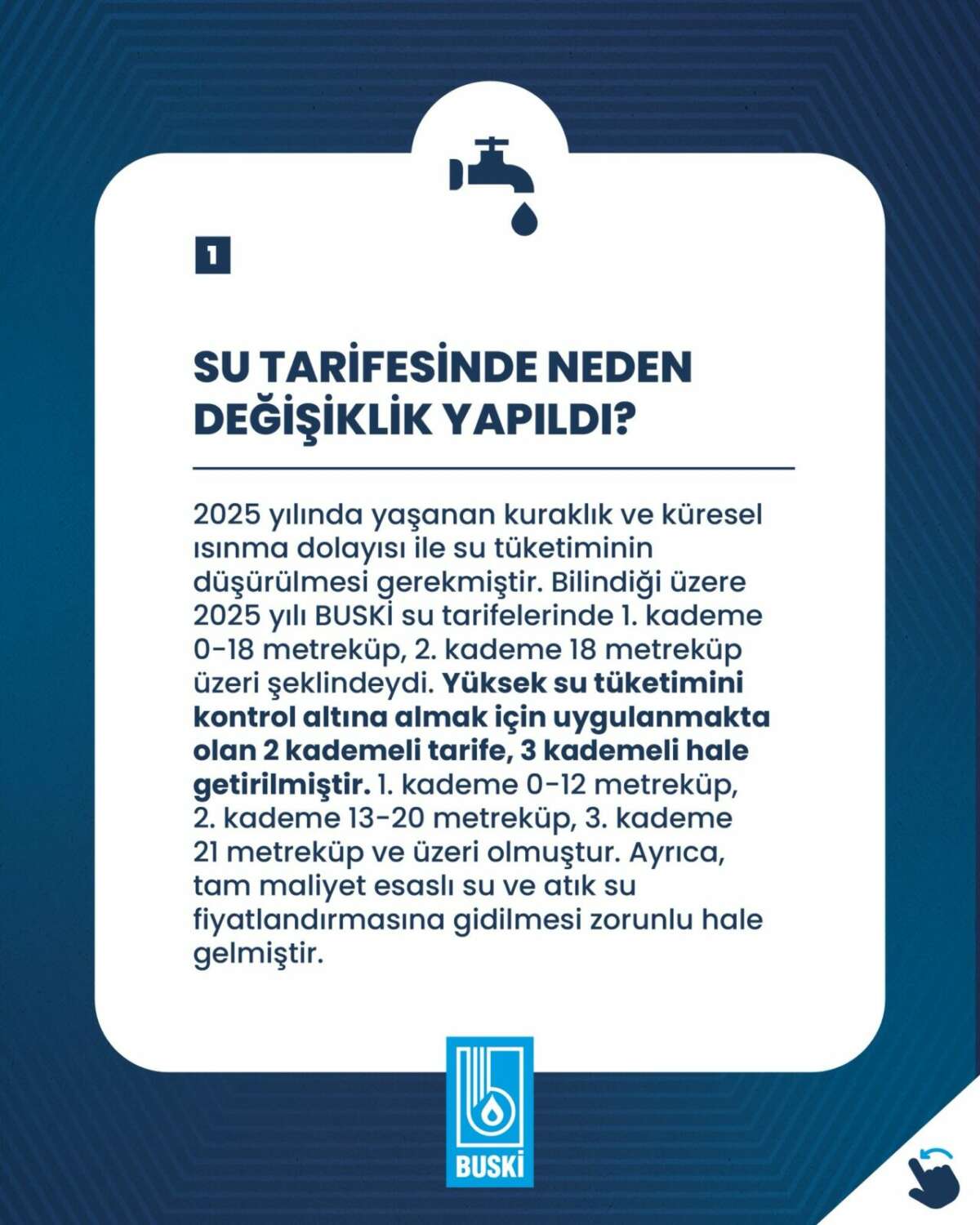 1

SU TARİFESİNDE NEDEN DEĞİŞİKLİK YAPILDI?

2025 yılında yaşanan kuraklık ve küresel ısınma dolayısı ile su tüketiminin düşürülmesi gerekmiştir. Bilindiği üzere 2025 yılı BUSKİ su tarifelerinde 1. kademe 0-18 metreküp, 2. kademe 18 metreküp üzeri şeklindeydi. Yüksek su tüketimini kontrol altına almak için uygulanmakta olan 2 kademeli tarife, 3 kademeli hale getirilmiştir. 1. kademe 0-12 metreküp, 2. kademe 13-20 metreküp, 3. kademe 21 metreküp ve üzeri olmuştur. Ayrıca, tam maliyet esaslı su ve atık su fiyatlandırmasına gidilmesi zorunlu hale gelmiştir.

BUSKİ